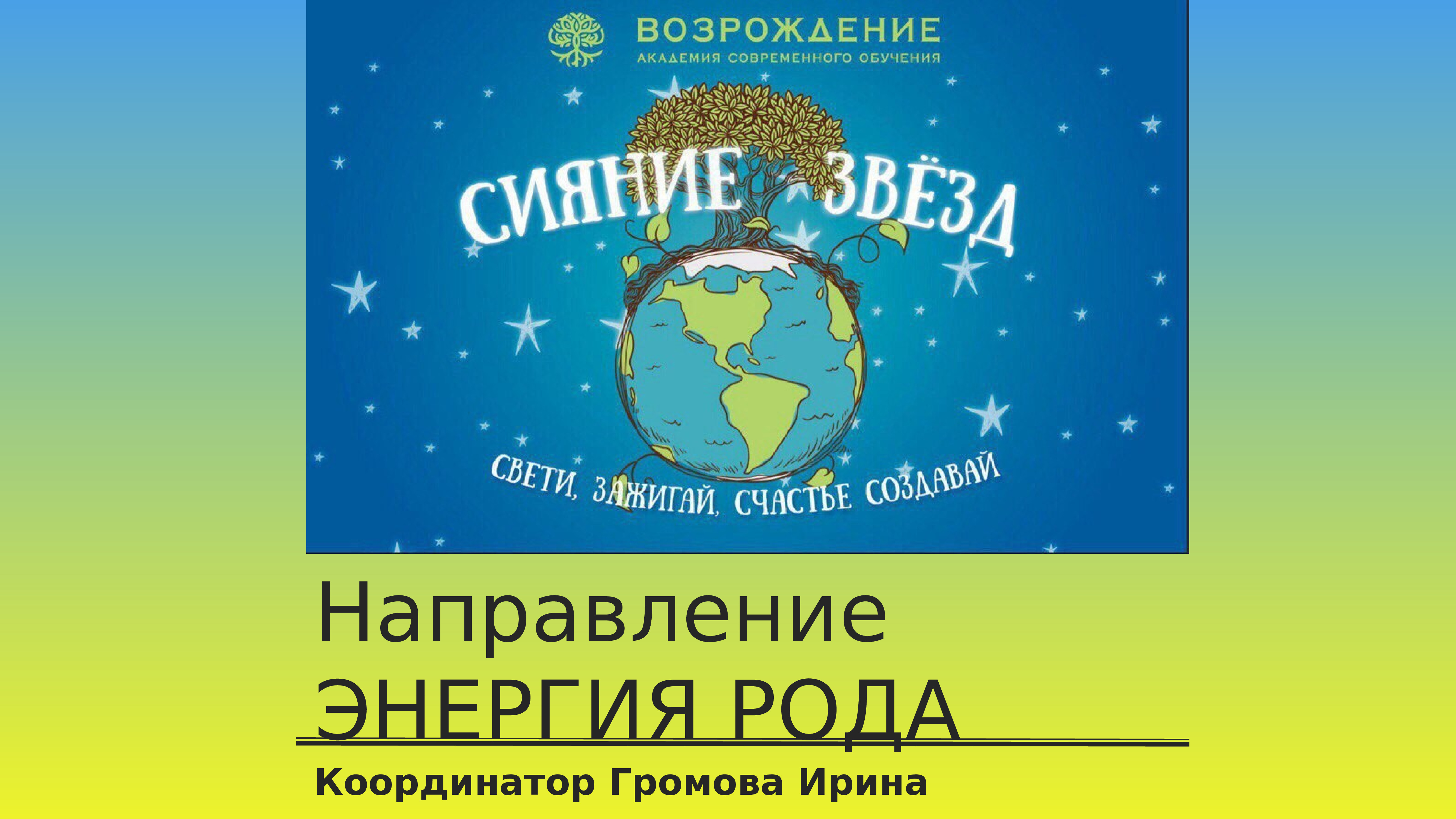 ВОЗРОЖДЕНИЕ
АКАДЕМИЯ СОВРЕМЕННОГО ОБУЧЕНИЯ

СИЯНИЕ ЗВЁЗД

СВЕТИ, ЗАЖИГАЙ, СЧАСТЬЕ СОЗДАВАЙ

Направление
ЭНЕРГИЯ РОДА

Координатор Громова Ирина